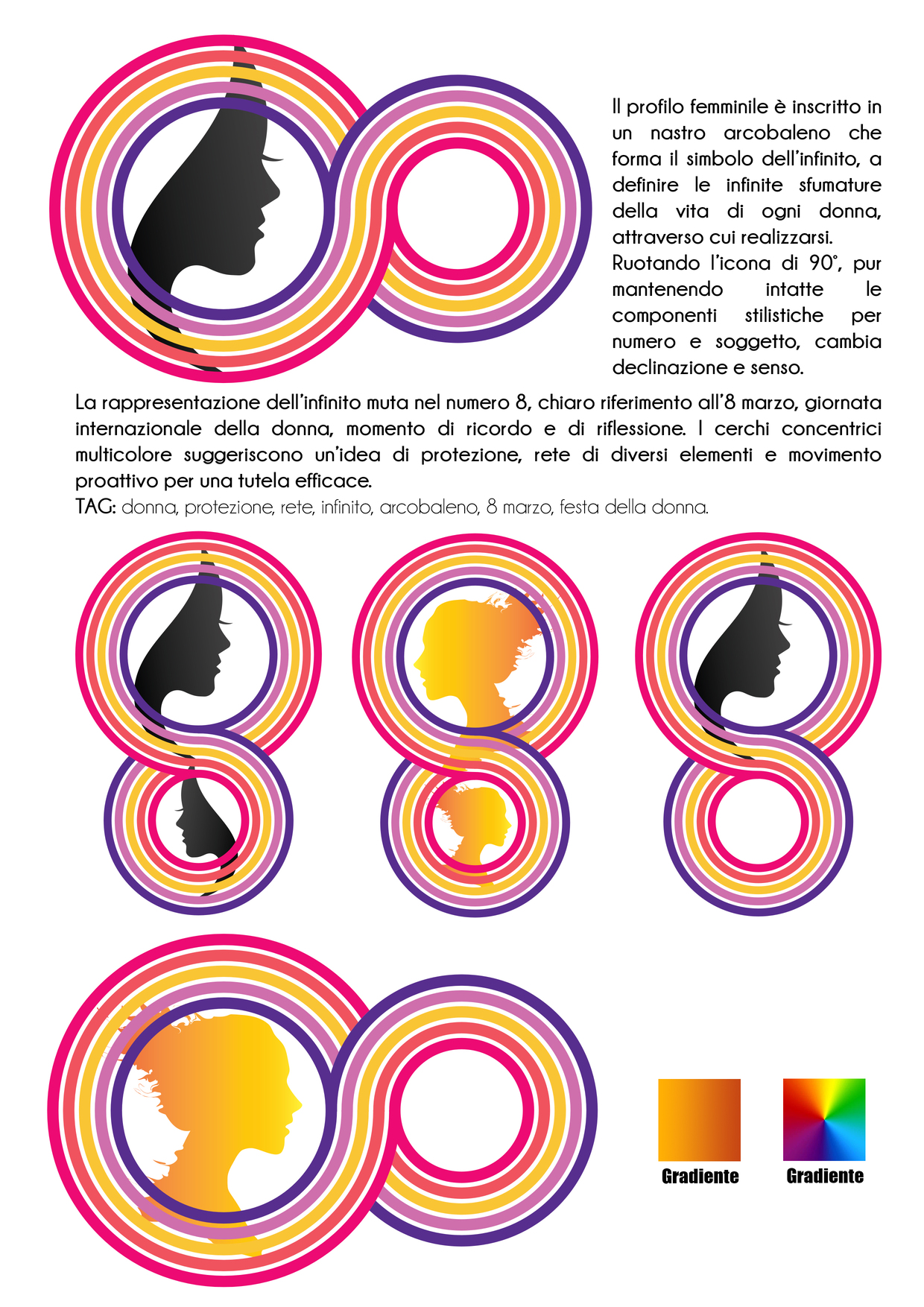 Il profilo femminile è inscritto in un nastro arcobaleno che forma il simbolo dell'infinito, a definire le infinite sfumature della vita di ogni donna, attraverso cui realizzarsi.
Ruotando l'icona di 90°, pur mantenendo intatte le componenti stilistiche per numero e soggetto, cambia declinazione e senso.

La rappresentazione dell'infinito muta nel numero 8, chiaro riferimento all'8 marzo, giornata internazionale della donna, momento di ricordo e di riflessione. I cerchi concentrici multicolore suggeriscono un'idea di protezione, rete di diversi elementi e movimento proattivo per una tutela efficace.
TAG: donna, protezione, rete, infinito, arcobaleno, 8 marzo, festa della donna.

Gradiente

Gradiente